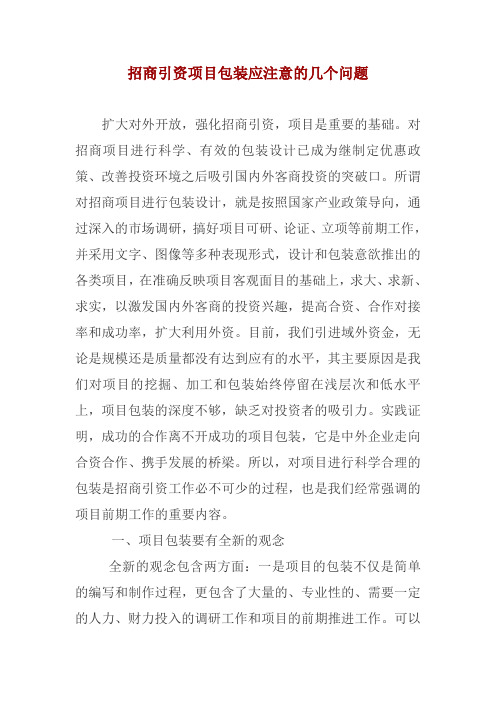 招商引资项目包装应注意的几个问题

扩大对外开放，强化招商引资，项目是重要的基础。对招商项目进行科学、有效的包装设计已成为继制定优惠政策、改善投资环境之后吸引国内外客商投资的突破口。所谓对招商项目进行包装设计，就是按照国家产业政策导向，通过深入的市场调研，搞好项目可研、论证、立项等前期工作，并采用文字、图像等多种表现形式，设计和包装意欲推出的各类项目，在准确反映项目客观面目的基础上，求大、求新、求实，以激发国内外客商的投资兴趣，提高合资、合作对接率和成功率，扩大利用外资。目前，我们引进域外资金，无论是规模还是质量都没有达到应有的水平，其主要原因是我们对项目的挖掘、加工和包装始终停留在浅层次和低水平上，项目包装的深度不够，缺乏对投资者的吸引力。实践证明，成功的合作离不开成功的项目包装，它是中外企业走向合资合作、携手发展的桥梁。所以，对项目进行科学合理的包装是招商引资工作必不可少的过程，也是我们经常强调的项目前期工作的重要内容。

一、项目包装要有全新的观念

全新的观念包含两方面：一是项目的包装不仅是简单的编写和制作过程，更包含了大量的、专业性的、需要一定的人力、财力投入的调研工作和项目的前期推进工作。可以